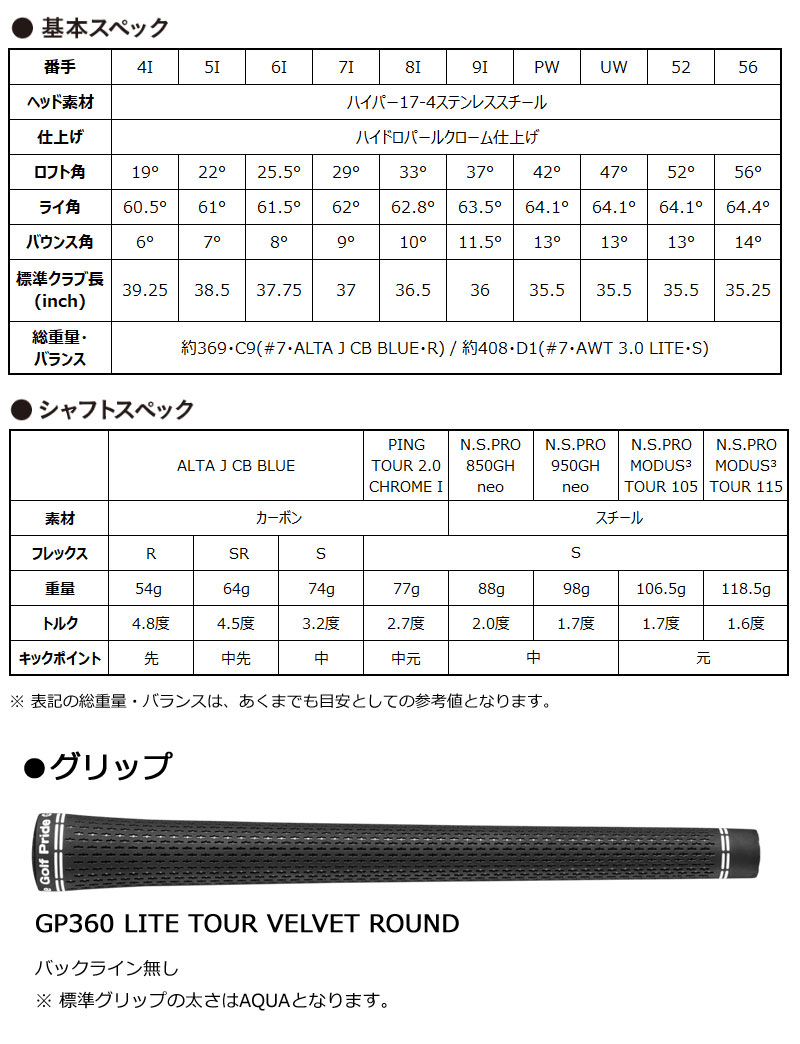 ● 基本スペック

| 番手 | 4I | 5I | 6I | 7I | 8I | 9I | PW | UW | 52 | 56 |
|---|---|---|---|---|---|---|---|---|---|---|
| ヘッド素材 | ハイパー17-4ステンレススチール | | | | | | | | | |
| 仕上げ | ハイドロパールクローム仕上げ | | | | | | | | | |
| ロフト角 | 19° | 22° | 25.5° | 29° | 33° | 37° | 42° | 47° | 52° | 56° |
| ライ角 | 60.5° | 61° | 61.5° | 62° | 62.8° | 63.5° | 64.1° | 64.1° | 64.1° | 64.4° |
| バウンス角 | 6° | 7° | 8° | 9° | 10° | 11.5° | 13° | 13° | 13° | 14° |
| 標準クラブ長 (inch) | 39.25 | 38.5 | 37.75 | 37 | 36.5 | 36 | 35.5 | 35.5 | 35.5 | 35.25 |
| 総重量・バランス | 約369・C9(#7・ALTA J CB BLUE・R) / 約408・D1(#7・AWT 3.0 LITE・S) | | | | | | | | | |

● シャフトスペック

| | ALTA J CB BLUE | | | PING TOUR 2.0 CHROME I | N.S.PRO 850GH neo | N.S.PRO 950GH neo | N.S.PRO MODUS³ TOUR 105 | N.S.PRO MODUS³ TOUR 115 |
|---|---|---|---|---|---|---|---|---|
| 素材 | カーボン | | | | スチール | | | |
| フレックス | R | SR | S | S | | | | |
| 重量 | 54g | 64g | 74g | 77g | 88g | 98g | 106.5g | 118.5g |
| トルク | 4.8度 | 4.5度 | 3.2度 | 2.7度 | 2.0度 | 1.7度 | 1.7度 | 1.6度 |
| キックポイント | 先 | 中先 | 中 | 中元 | 中 | | 元 | |

※ 表記の総重量・バランスは、あくまでも目安としての参考値となります。

●グリップ

Golf Pride

GP360 LITE TOUR VELVET ROUND

バックライン無し
※ 標準グリップの太さはAQUAとなります。